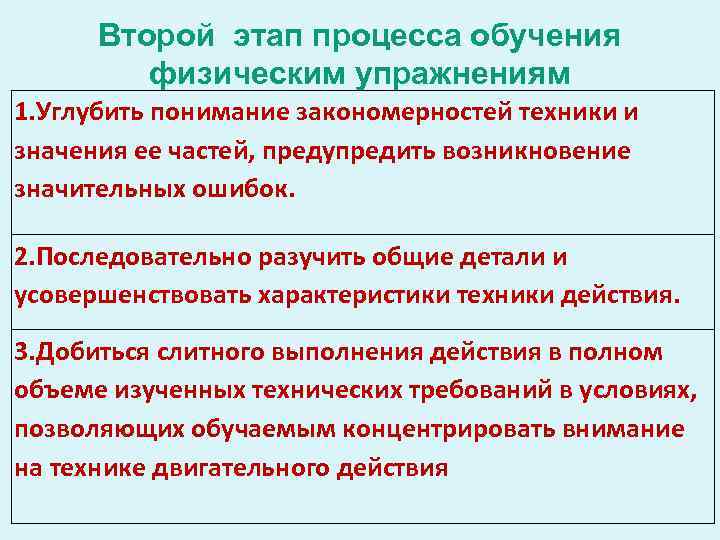 Второй этап процесса обучения физическим упражнениям

| 1.Углубить понимание закономерностей техники и значения ее частей, предупредить возникновение значительных ошибок. |
|---|
| 2.Последовательно разучить общие детали и усовершенствовать характеристики техники действия. |
| 3.Добиться слитного выполнения действия в полном объеме изученных технических требований в условиях, позволяющих обучаемым концентрировать внимание на технике двигательного действия |